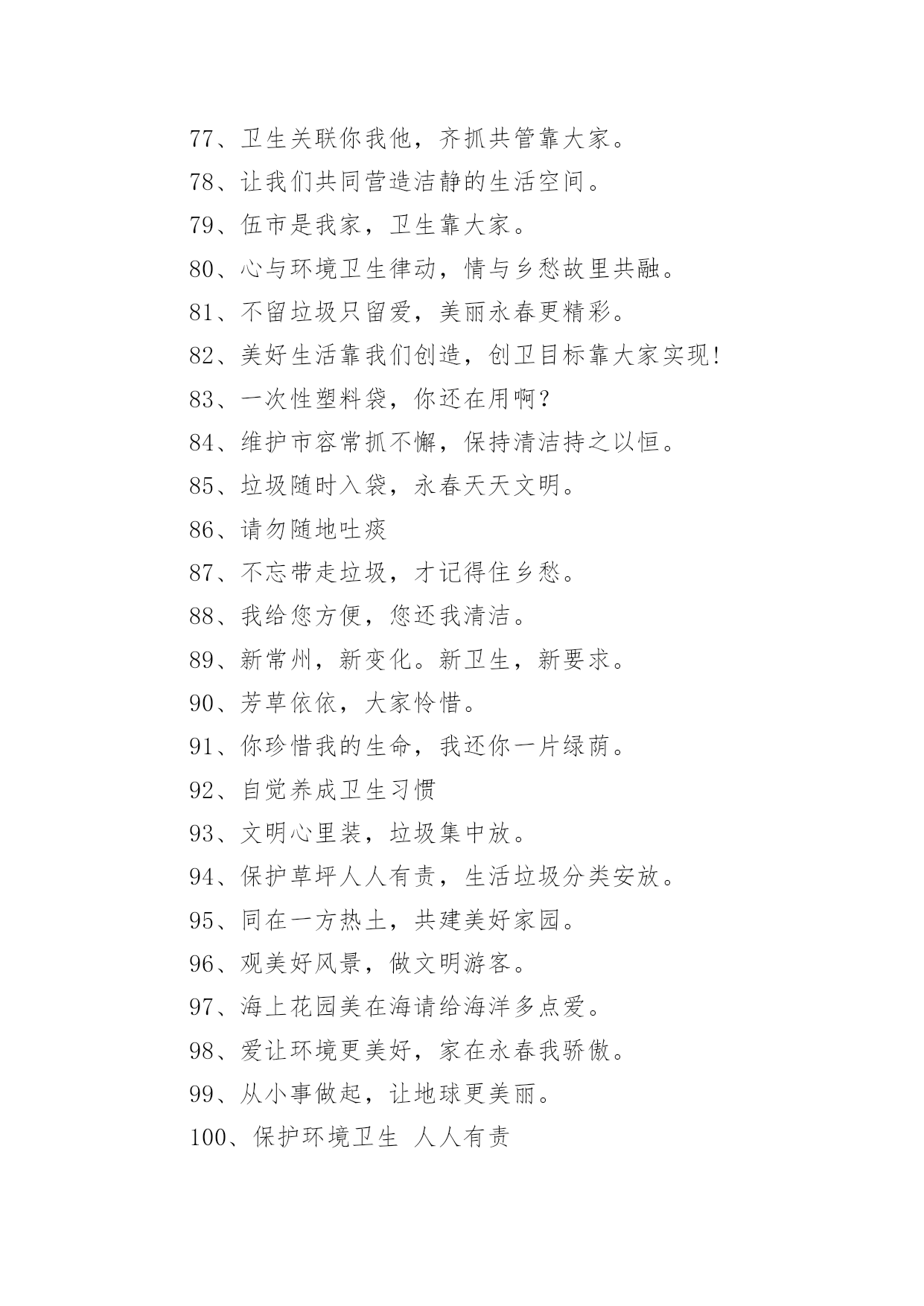 77、卫生关联你我他，齐抓共管靠大家。

78、让我们共同营造洁静的生活空间。

79、伍市是我家，卫生靠大家。

80、心与环境卫生律动，情与乡愁故里共融。

81、不留垃圾只留爱，美丽永春更精彩。

82、美好生活靠我们创造，创卫目标靠大家实现!

83、一次性塑料袋，你还在用啊?

84、维护市容常抓不懈，保持清洁持之以恒。

85、垃圾随时入袋，永春天天文明。

86、请勿随地吐痰

87、不忘带走垃圾，才记得住乡愁。

88、我给您方便，您还我清洁。

89、新常州，新变化。新卫生，新要求。

90、芳草依依，大家怜惜。

91、你珍惜我的生命，我还你一片绿荫。

92、自觉养成卫生习惯

93、文明心里装，垃圾集中放。

94、保护草坪人人有责，生活垃圾分类安放。

95、同在一方热土，共建美好家园。

96、观美好风景，做文明游客。

97、海上花园美在海请给海洋多点爱。

98、爱让环境更美好，家在永春我骄傲。

99、从小事做起，让地球更美丽。

100、保护环境卫生 人人有责